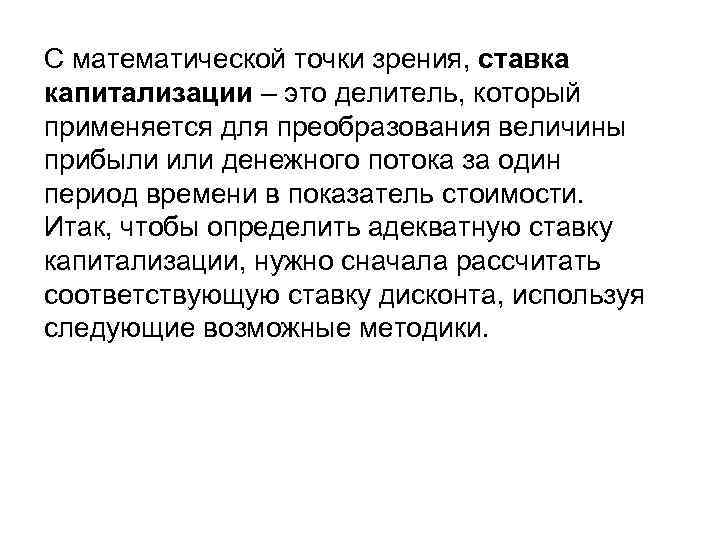 С математической точки зрения, ставка капитализации – это делитель, который применяется для преобразования величины прибыли или денежного потока за один период времени в показатель стоимости. Итак, чтобы определить адекватную ставку капитализации, нужно сначала рассчитать соответствующую ставку дисконта, используя следующие возможные методики.